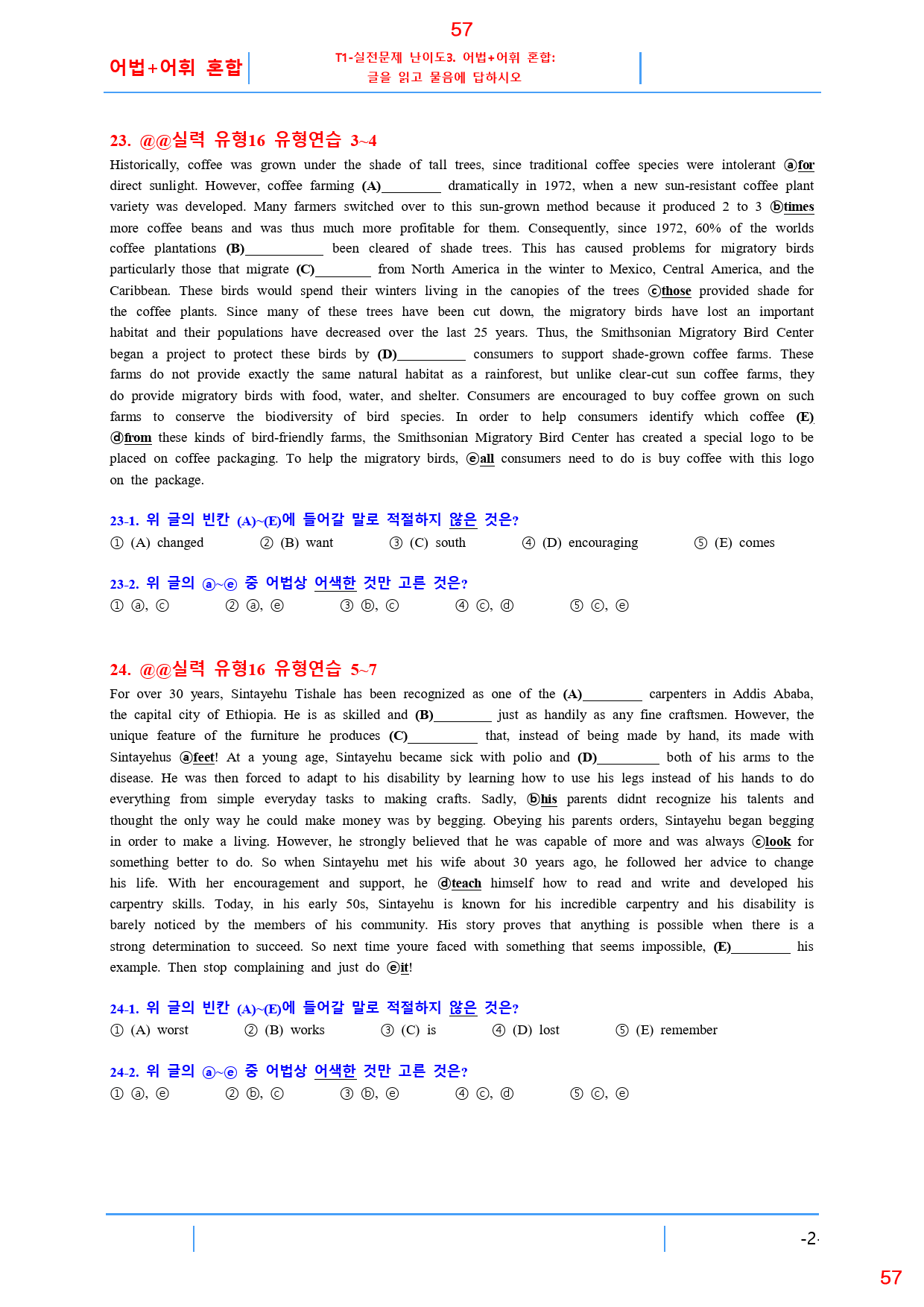 57

어법+어휘 혼합

T1-실전문제 난이도3. 어법+어휘 혼합:
글을 읽고 물음에 답하시오

23. @@실력 유형16 유형연습 3~4

Historically, coffee was grown under the shade of tall trees, since traditional coffee species were intolerant ⓐfor direct sunlight. However, coffee farming (A)____ dramatically in 1972, when a new sun-resistant coffee plant variety was developed. Many farmers switched over to this sun-grown method because it produced 2 to 3 ⓑtimes more coffee beans and was thus much more profitable for them. Consequently, since 1972, 60% of the worlds coffee plantations (B)____ been cleared of shade trees. This has caused problems for migratory birds particularly those that migrate (C)____ from North America in the winter to Mexico, Central America, and the Caribbean. These birds would spend their winters living in the canopies of the trees ⓒthose provided shade for the coffee plants. Since many of these trees have been cut down, the migratory birds have lost an important habitat and their populations have decreased over the last 25 years. Thus, the Smithsonian Migratory Bird Center began a project to protect these birds by (D)____ consumers to support shade-grown coffee farms. These farms do not provide exactly the same natural habitat as a rainforest, but unlike clear-cut sun coffee farms, they do provide migratory birds with food, water, and shelter. Consumers are encouraged to buy coffee grown on such farms to conserve the biodiversity of bird species. In order to help consumers identify which coffee (E) ⓓfrom these kinds of bird-friendly farms, the Smithsonian Migratory Bird Center has created a special logo to be placed on coffee packaging. To help the migratory birds, ⓔall consumers need to do is buy coffee with this logo on the package.

23-1. 위 글의 빈칸 (A)~(E)에 들어갈 말로 적절하지 않은 것은?
① (A) changed ② (B) want ③ (C) south ④ (D) encouraging ⑤ (E) comes

23-2. 위 글의 ⓐ~ⓔ 중 어법상 어색한 것만 고른 것은?
① ⓐ, ⓒ ② ⓐ, ⓔ ③ ⓑ, ⓒ ④ ⓒ, ⓓ ⑤ ⓒ, ⓔ

24. @@실력 유형16 유형연습 5~7

For over 30 years, Sintayehu Tishale has been recognized as one of the (A)____ carpenters in Addis Ababa, the capital city of Ethiopia. He is as skilled and (B)____ just as handily as any fine craftsmen. However, the unique feature of the furniture he produces (C)____ that, instead of being made by hand, its made with Sintayehus ⓐfeet! At a young age, Sintayehu became sick with polio and (D)____ both of his arms to the disease. He was then forced to adapt to his disability by learning how to use his legs instead of his hands to do everything from simple everyday tasks to making crafts. Sadly, ⓑhis parents didnt recognize his talents and thought the only way he could make money was by begging. Obeying his parents orders, Sintayehu began begging in order to make a living. However, he strongly believed that he was capable of more and was always ⓒlook for something better to do. So when Sintayehu met his wife about 30 years ago, he followed her advice to change his life. With her encouragement and support, he ⓓteach himself how to read and write and developed his carpentry skills. Today, in his early 50s, Sintayehu is known for his incredible carpentry and his disability is barely noticed by the members of his community. His story proves that anything is possible when there is a strong determination to succeed. So next time youre faced with something that seems impossible, (E)____ his example. Then stop complaining and just do ⓔit!

24-1. 위 글의 빈칸 (A)~(E)에 들어갈 말로 적절하지 않은 것은?
① (A) worst ② (B) works ③ (C) is ④ (D) lost ⑤ (E) remember

24-2. 위 글의 ⓐ~ⓔ 중 어법상 어색한 것만 고른 것은?
① ⓐ, ⓔ ② ⓑ, ⓒ ③ ⓑ, ⓔ ④ ⓒ, ⓓ ⑤ ⓒ, ⓔ

-2-

57